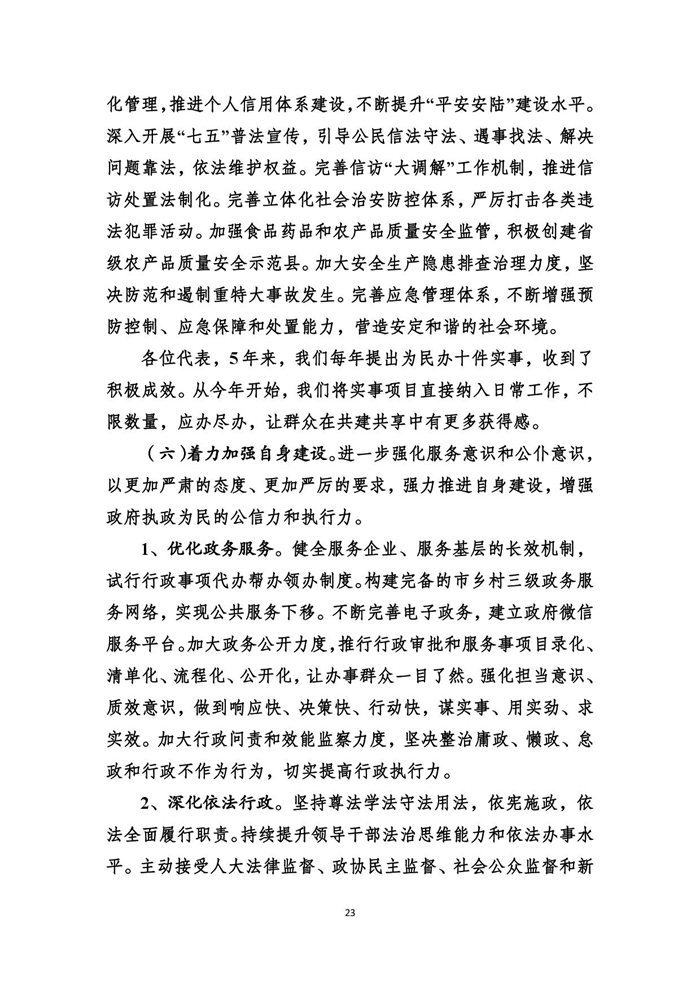 化管理，推进个人信用体系建设，不断提升“平安安陆”建设水平。深入开展“七五”普法宣传，引导公民信法守法、遇事找法、解决问题靠法，依法维护权益。完善信访“大调解”工作机制，推进信访处置法制化。完善立体化社会治安防控体系，严厉打击各类违法犯罪活动。加强食品药品和农产品质量安全监管，积极创建省级农产品质量安全示范县。加大安全生产隐患排查治理力度，坚决防范和遏制重特大事故发生。完善应急管理体系，不断增强预防控制、应急保障和处置能力，营造安定和谐的社会环境。

各位代表，5年来，我们每年提出为民办十件实事，收到了积极成效。从今年开始，我们将实事项目直接纳入日常工作，不限数量，应办尽办，让群众在共建共享中有更多获得感。

（六)着力加强自身建设。进一步强化服务意识和公仆意识，以更加严肃的态度、更加严厉的要求，强力推进自身建设，增强政府执政为民的公信力和执行力。

1、优化政务服务。健全服务企业、服务基层的长效机制，试行行政事项代办帮办领办制度。构建完备的市乡村三级政务服务网络，实现公共服务下移。不断完善电子政务，建立政府微信服务平台。加大政务公开力度，推行行政审批和服务事项目录化、清单化、流程化、公开化，让办事群众一目了然。强化担当意识、质效意识，做到响应快、决策快、行动快，谋实事、用实劲、求实效。加大行政问责和效能监察力度，坚决整治庸政、懒政、怠政和行政不作为行为，切实提高行政执行力。

2、深化依法行政。坚持尊法学法守法用法，依宪施政，依法全面履行职责。持续提升领导干部法治思维能力和依法办事水平。主动接受人大法律监督、政协民主监督、社会公众监督和新

23